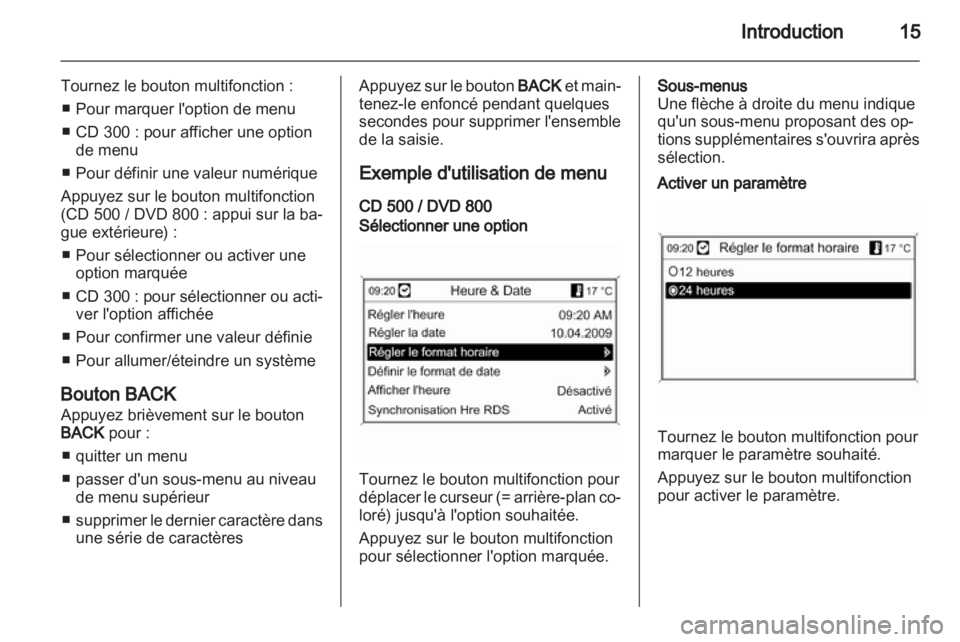 Introduction 15

Tournez le bouton multifonction :

■ Pour marquer l'option de menu

■ CD 300 : pour afficher une option de menu

■ Pour définir une valeur numérique

Appuyez sur le bouton multifonction (CD 500 / DVD 800 : appui sur la bague extérieure) :

■ Pour sélectionner ou activer une option marquée

■ CD 300 : pour sélectionner ou activer l'option affichée

■ Pour confirmer une valeur définie

■ Pour allumer/éteindre un système

Bouton BACK
Appuyez brièvement sur le bouton BACK pour :

■ quitter un menu

■ passer d'un sous-menu au niveau de menu supérieur

■ supprimer le dernier caractère dans une série de caractères

Appuyez sur le bouton BACK et maintenez-le enfoncé pendant quelques secondes pour supprimer l'ensemble de la saisie.

Exemple d'utilisation de menu

CD 500 / DVD 800
Sélectionner une option

09:20 Heure & Date 17 °C
Régler l'heure 09:20 AM
Régler la date 10.04.2009
Régler le format horaire
Définir le format de date
Afficher l'heure Désactivé
Synchronisation Hre RDS Activé

Tournez le bouton multifonction pour déplacer le curseur (= arrière-plan coloré) jusqu'à l'option souhaitée.

Appuyez sur le bouton multifonction pour sélectionner l'option marquée.

Sous-menus
Une flèche à droite du menu indique qu'un sous-menu proposant des options supplémentaires s'ouvrira après sélection.

Activer un paramètre

09:20 Régler le format horaire 17 °C
12 heures
24 heures

Tournez le bouton multifonction pour marquer le paramètre souhaité.

Appuyez sur le bouton multifonction pour activer le paramètre.

carmanualsonline.info